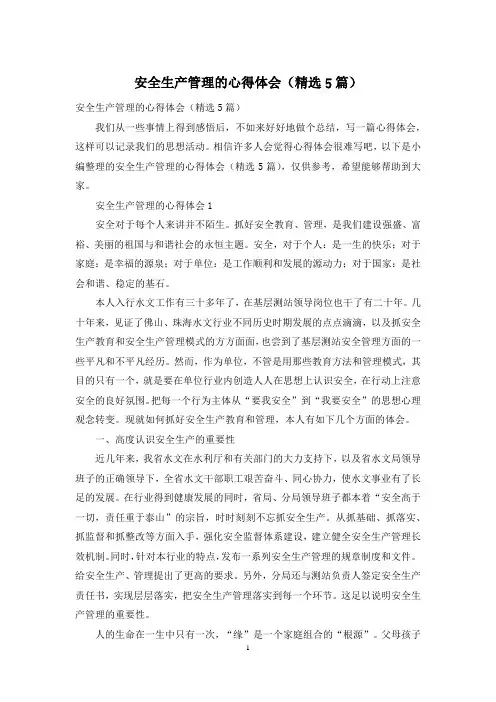 安全生产管理的心得体会（精选5篇）

安全生产管理的心得体会（精选5篇）

我们从一些事情上得到感悟后，不如来好好地做个总结，写一篇心得体会，这样可以记录我们的思想活动。相信许多人会觉得心得体会很难写吧，以下是小编整理的安全生产管理的心得体会（精选5篇），仅供参考，希望能够帮助到大家。

安全生产管理的心得体会1

安全对于每个人来讲并不陌生。抓好安全教育、管理，是我们建设强盛、富裕、美丽的祖国与和谐社会的永恒主题。安全，对于个人：是一生的快乐；对于家庭：是幸福的源泉；对于单位：是工作顺利和发展的源动力；对于国家：是社会和谐、稳定的基石。

本人入行水文工作有三十多年了，在基层测站领导岗位也干了有二十年。几十年来，见证了佛山、珠海水文行业不同历史时期发展的点点滴滴，以及抓安全生产教育和安全生产管理模式的方方面面，也尝到了基层测站安全管理方面的一些平凡和不平凡经历。然而，作为单位，不管是用那些教育方法和管理模式，其目的只有一个，就是要在单位行业内创造人人在思想上认识安全，在行动上注意安全的良好氛围。把每一个行为主体从“要我安全”到“我要安全”的思想心理观念转变。现就如何抓好安全生产教育和管理，本人有如下几个方面的体会。

一、高度认识安全生产的重要性

近几年来，我省水文在水利厅和有关部门的大力支持下，以及省水文局领导班子的正确领导下，全省水文干部职工艰苦奋斗、同心协力，使水文事业有了长足的发展。在行业得到健康发展的同时，省局、分局领导班子都本着“安全高于一切，责任重于泰山”的宗旨，时时刻刻不忘抓安全生产。从抓基础、抓落实、抓监督和抓整改等方面入手，强化安全监督体系建设，建立健全安全生产管理长效机制。同时，针对本行业的特点，发布一系列安全生产管理的规章制度和文件。给安全生产、管理提出了更高的要求。另外，分局还与测站负责人签定安全生产责任书，实现层层落实，把安全生产管理落实到每一个环节。这足以说明安全生产管理的重要性。

人的生命在一生中只有一次，“缘”是一个家庭组合的“根源”。父母孩子

1